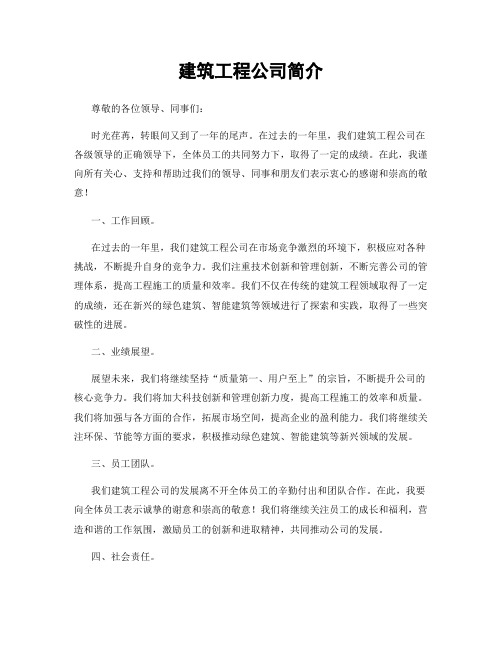 建筑工程公司简介

尊敬的各位领导、同事们:

时光荏苒，转眼间又到了一年的尾声。在过去的一年里，我们建筑工程公司在各级领导的正确领导下，全体员工的共同努力下，取得了一定的成绩。在此，我谨向所有关心、支持和帮助过我们的领导、同事和朋友们表示衷心的感谢和崇高的敬意！

一、工作回顾。

在过去的一年里，我们建筑工程公司在市场竞争激烈的环境下，积极应对各种挑战，不断提升自身的竞争力。我们注重技术创新和管理创新，不断完善公司的管理体系，提高工程施工的质量和效率。我们不仅在传统的建筑工程领域取得了一定的成绩，还在新兴的绿色建筑、智能建筑等领域进行了探索和实践，取得了一些突破性的进展。

二、业绩展望。

展望未来，我们将继续坚持“质量第一、用户至上”的宗旨，不断提升公司的核心竞争力。我们将加大科技创新和管理创新力度，提高工程施工的效率和质量。我们将加强与各方面的合作，拓展市场空间，提高企业的盈利能力。我们将继续关注环保、节能等方面的要求，积极推动绿色建筑、智能建筑等新兴领域的发展。

三、员工团队。

我们建筑工程公司的发展离不开全体员工的辛勤付出和团队合作。在此，我要向全体员工表示诚挚的谢意和崇高的敬意！我们将继续关注员工的成长和福利，营造和谐的工作氛围，激励员工的创新和进取精神，共同推动公司的发展。

四、社会责任。